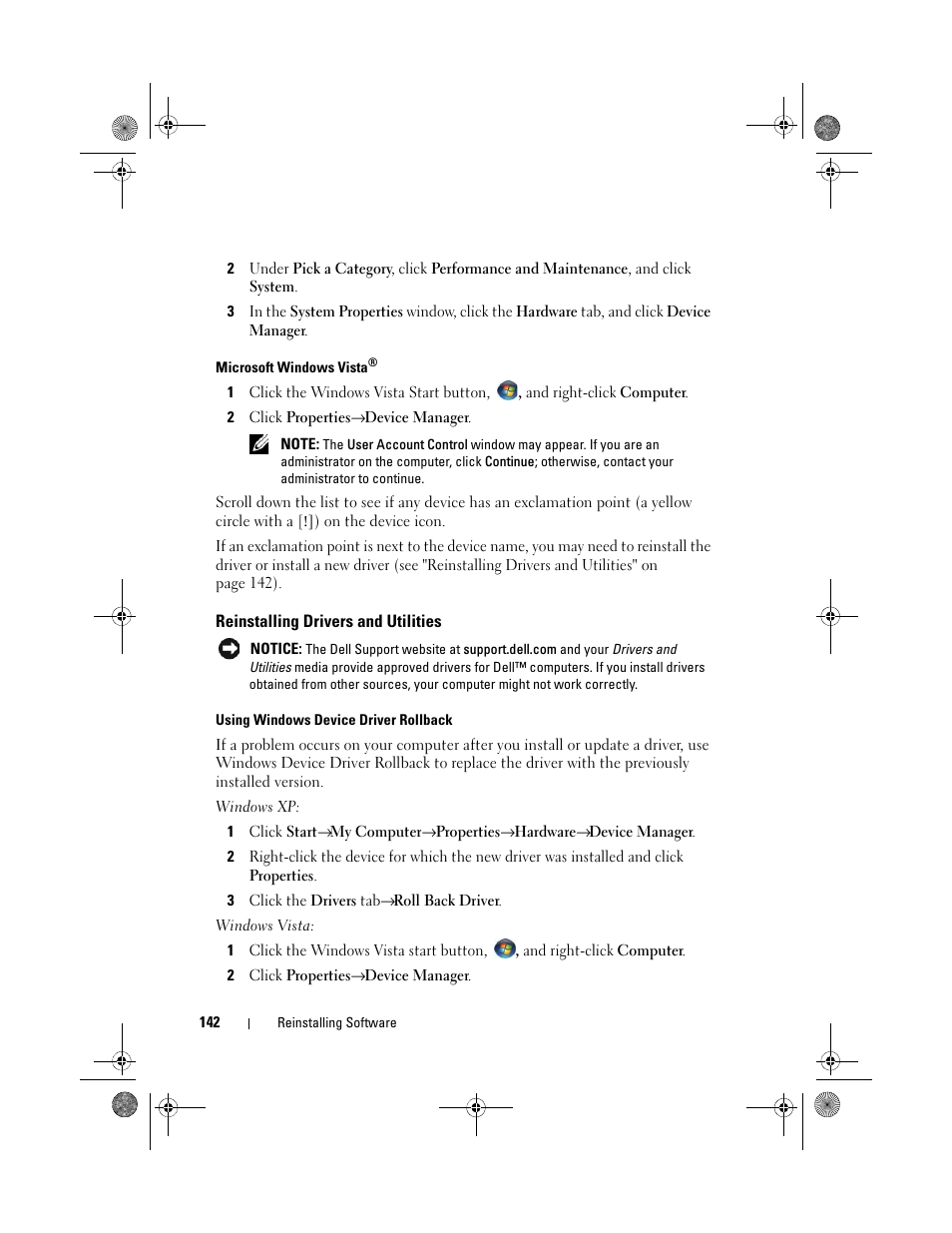 2 Under Pick a Category, click Performance and Maintenance, and click System.

3 In the System Properties window, click the Hardware tab, and click Device Manager.

Microsoft Windows Vista®

1 Click the Windows Vista Start button, , and right-click Computer.

2 Click Properties→Device Manager.

NOTE: The User Account Control window may appear. If you are an administrator on the computer, click Continue; otherwise, contact your administrator to continue.

Scroll down the list to see if any device has an exclamation point (a yellow circle with a [!]) on the device icon.

If an exclamation point is next to the device name, you may need to reinstall the driver or install a new driver (see "Reinstalling Drivers and Utilities" on page 142).

Reinstalling Drivers and Utilities

NOTICE: The Dell Support website at support.dell.com and your Drivers and Utilities media provide approved drivers for Dell™ computers. If you install drivers obtained from other sources, your computer might not work correctly.

Using Windows Device Driver Rollback

If a problem occurs on your computer after you install or update a driver, use Windows Device Driver Rollback to replace the driver with the previously installed version.

Windows XP:

1 Click Start→My Computer→Properties→Hardware→Device Manager.

2 Right-click the device for which the new driver was installed and click Properties.

3 Click the Drivers tab→Roll Back Driver.

Windows Vista:

1 Click the Windows Vista start button, , and right-click Computer.

2 Click Properties→Device Manager.

142 | Reinstalling Software